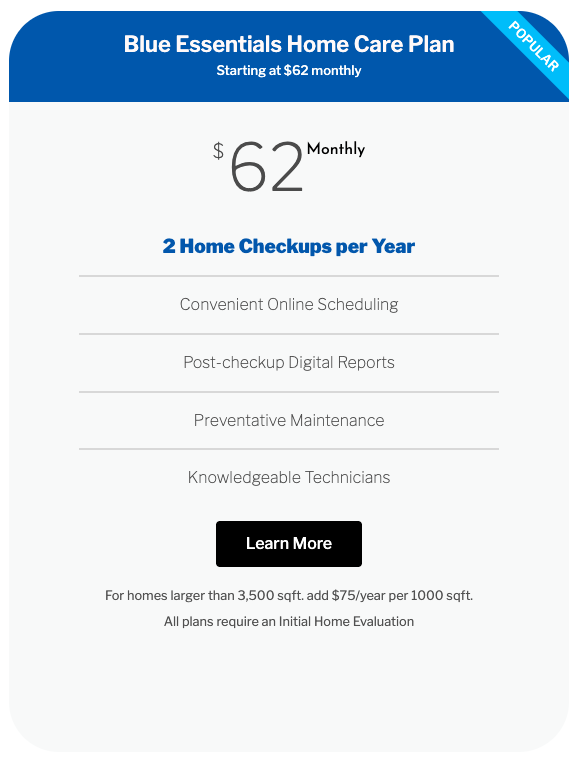 Blue Essentials Home Care Plan
Starting at $62 monthly

POPULAR

$ 62 Monthly

2 Home Checkups per Year

Convenient Online Scheduling

Post-checkup Digital Reports

Preventative Maintenance

Knowledgeable Technicians

Learn More

For homes larger than 3,500 sqft. add $75/year per 1000 sqft.

All plans require an Initial Home Evaluation